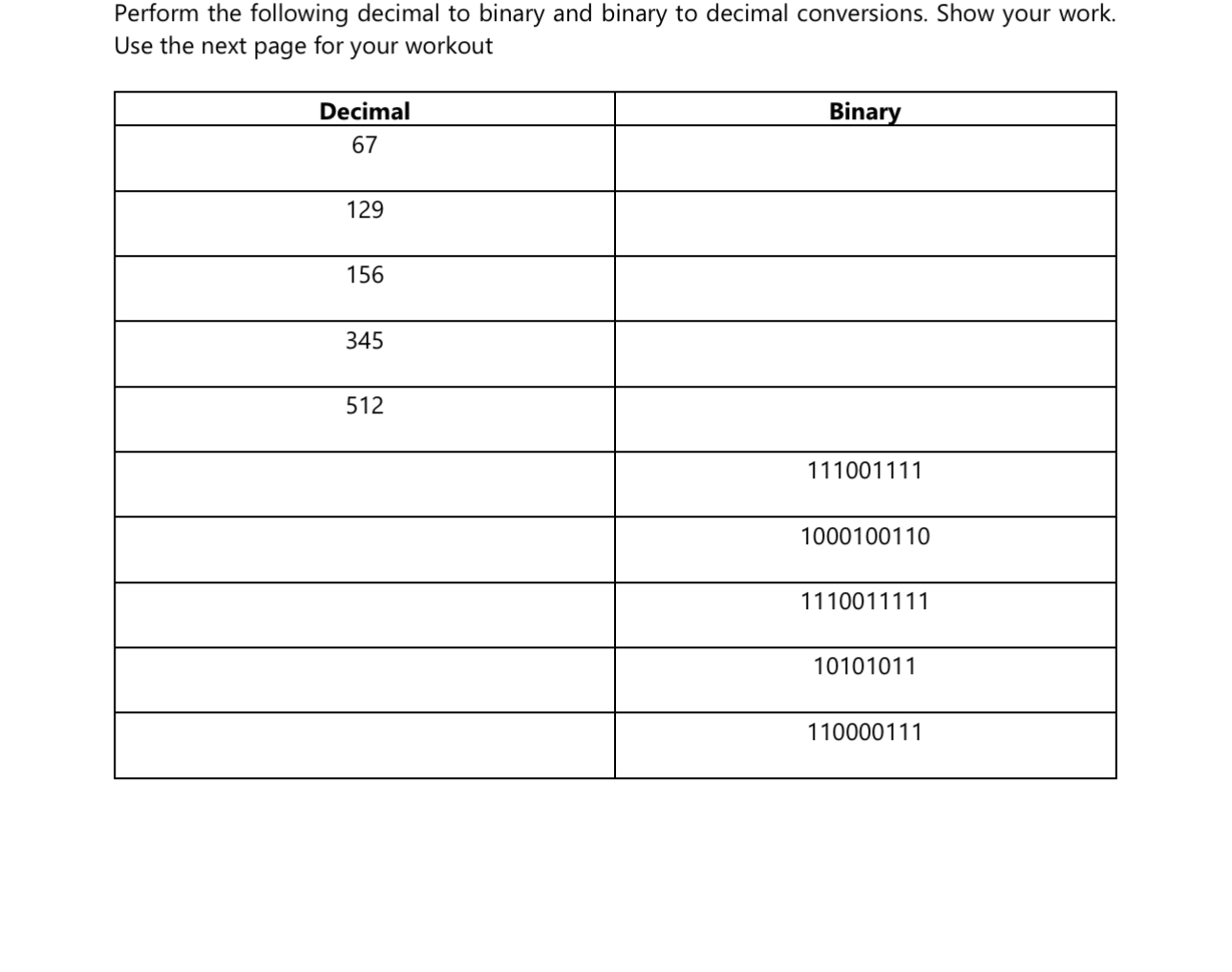 Perform the following decimal to binary and binary to decimal conversions. Show your work. Use the next page for your workout

| Decimal | Binary |
|---|---|
| 67 | |
| 129 | |
| 156 | |
| 345 | |
| 512 | |
| | 111001111 |
| | 1000100110 |
| | 1110011111 |
| | 10101011 |
| | 110000111 |